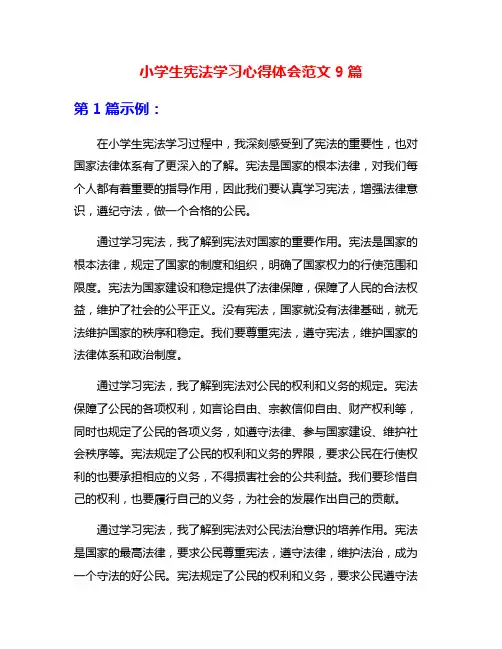 小学生宪法学习心得体会范文 9 篇

第 1 篇示例：

在小学生宪法学习过程中，我深刻感受到了宪法的重要性，也对国家法律体系有了更深入的了解。宪法是国家的根本法律，对我们每个人都有着重要的指导作用，因此我们要认真学习宪法，增强法律意识，遵纪守法，做一个合格的公民。

通过学习宪法，我了解到宪法对国家的重要作用。宪法是国家的根本法律，规定了国家的制度和组织，明确了国家权力的行使范围和限度。宪法为国家建设和稳定提供了法律保障，保障了人民的合法权益，维护了社会的公平正义。没有宪法，国家就没有法律基础，就无法维护国家的秩序和稳定。我们要尊重宪法，遵守宪法，维护国家的法律体系和政治制度。

通过学习宪法，我了解到宪法对公民的权利和义务的规定。宪法保障了公民的各项权利，如言论自由、宗教信仰自由、财产权利等，同时也规定了公民的各项义务，如遵守法律、参与国家建设、维护社会秩序等。宪法规定了公民的权利和义务的界限，要求公民在行使权利的也要承担相应的义务，不得损害社会的公共利益。我们要珍惜自己的权利，也要履行自己的义务，为社会的发展作出自己的贡献。

通过学习宪法，我了解到宪法对公民法治意识的培养作用。宪法是国家的最高法律，要求公民尊重宪法，遵守法律，维护法治，成为一个守法的好公民。宪法规定了公民的权利和义务，要求公民遵守法